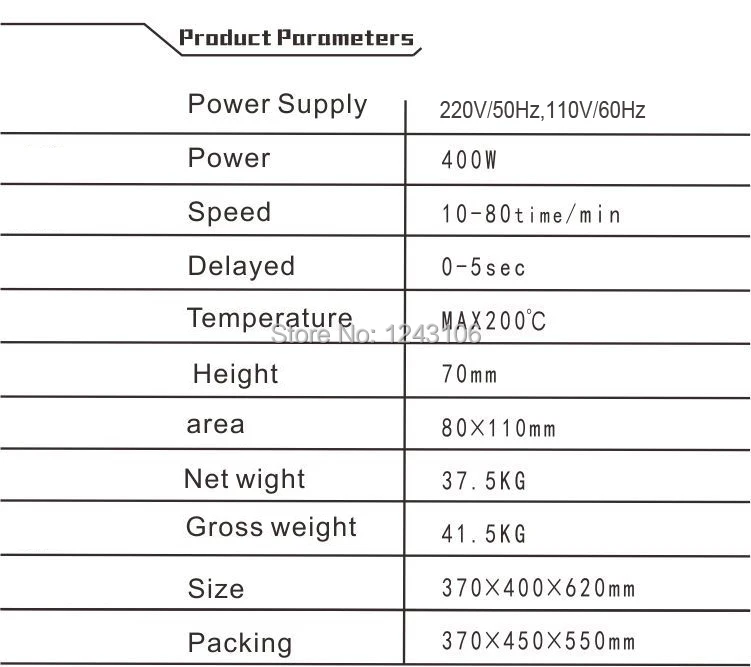 Product Parameters

| Power Supply | 220V/50Hz,110V/60Hz |
|---|---|
| Power | 400W |
| Speed | 10-80time/min |
| Delayed | 0-5sec |
| Temperature | MAX200℃ |
| Height | 70mm |
| area | 80×110mm |
| Net wight | 37.5KG |
| Gross weight | 41.5KG |
| Size | 370×400×620mm |
| Packing | 370×450×550mm |

Store No: 1243106